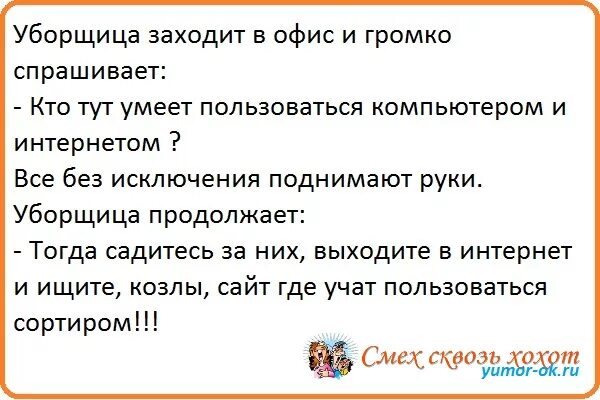 Уборщица заходит в офис и громко спрашивает:
- Кто тут умеет пользоваться компьютером и интернетом ?
Все без исключения поднимают руки.
Уборщица продолжает:
- Тогда садитесь за них, выходите в интернет и ищите, козлы, сайт где учат пользоваться сортиром!!!

Смех сквозь хохот
yumor-ok.ru